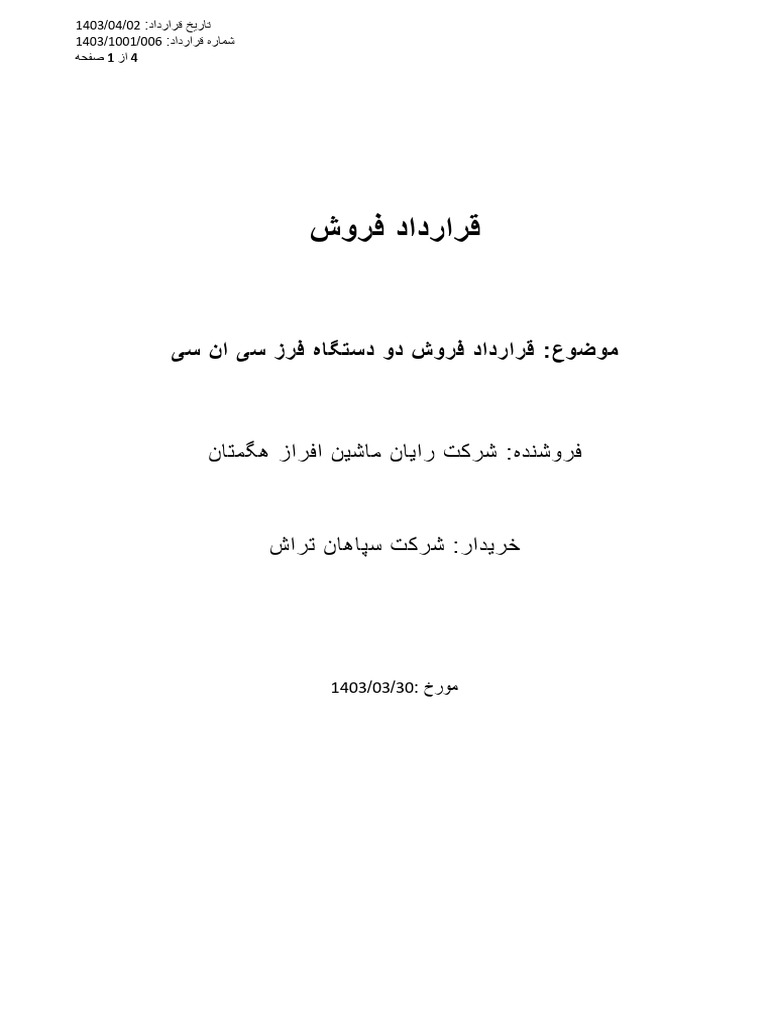 تاریخ قرارداد: 1403/04/02
شماره قرارداد: 1403/1001/006
صفحه 1 از 4

قرارداد فروش

موضوع: قرارداد فروش دو دستگاه فرز سی ان سی

فروشنده: شرکت رایان ماشین افراز هگمتان

خریدار: شرکت سپاهان تراش

مورخ :1403/03/30